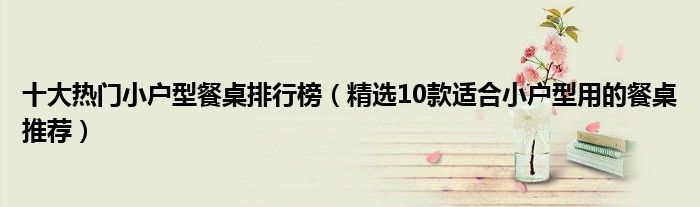 十大热门小户型餐桌排行榜（精选10款适合小户型用的餐桌推荐）